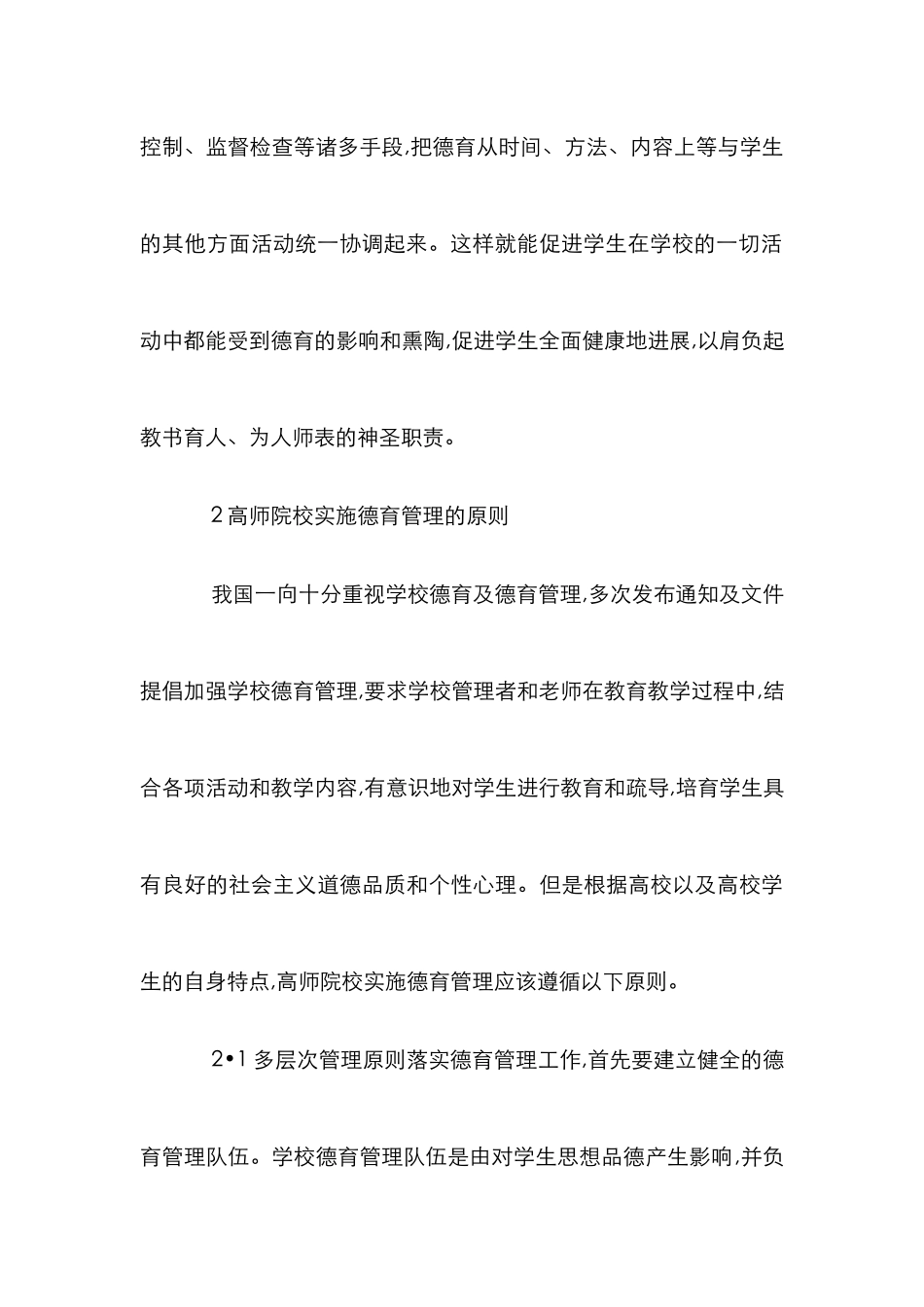 控制、监督检查等诸多手段,把德育从时间、方法、内容上等与学生的其他方面活动统一协调起来。这样就能促进学生在学校的一切活动中都能受到德育的影响和熏陶,促进学生全面健康地进展,以肩负起教书育人、为人师表的神圣职责。

2 高师院校实施德育管理的原则

我国一向十分重视学校德育及德育管理,多次发布通知及文件提倡加强学校德育管理,要求学校管理者和老师在教育教学过程中,结合各项活动和教学内容,有意识地对学生进行教育和疏导,培育学生具有良好的社会主义道德品质和个性心理。但是根据高校以及高校学生的自身特点,高师院校实施德育管理应该遵循以下原则。

2•1 多层次管理原则落实德育管理工作,首先要建立健全的德育管理队伍。学校德育管理队伍是由对学生思想品德产生影响,并负